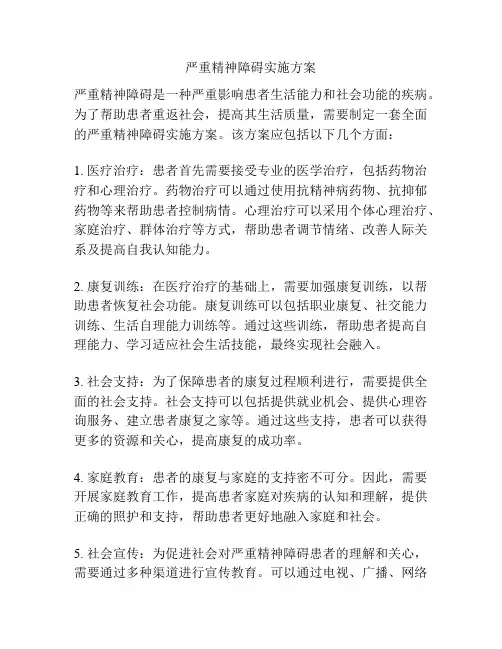 严重精神障碍实施方案

严重精神障碍是一种严重影响患者生活能力和社会功能的疾病。为了帮助患者重返社会，提高其生活质量，需要制定一套全面的严重精神障碍实施方案。该方案应包括以下几个方面：

1. 医疗治疗：患者首先需要接受专业的医学治疗，包括药物治疗和心理治疗。药物治疗可以通过使用抗精神病药物、抗抑郁药物等来帮助患者控制病情。心理治疗可以采用个体心理治疗、家庭治疗、群体治疗等方式，帮助患者调节情绪、改善人际关系及提高自我认知能力。

2. 康复训练：在医疗治疗的基础上，需要加强康复训练，以帮助患者恢复社会功能。康复训练可以包括职业康复、社交能力训练、生活自理能力训练等。通过这些训练，帮助患者提高自理能力、学习适应社会生活技能，最终实现社会融入。

3. 社会支持：为了保障患者的康复过程顺利进行，需要提供全面的社会支持。社会支持可以包括提供就业机会、提供心理咨询服务、建立患者康复之家等。通过这些支持，患者可以获得更多的资源和关心，提高康复的成功率。

4. 家庭教育：患者的康复与家庭的支持密不可分。因此，需要开展家庭教育工作，提高患者家庭对疾病的认知和理解，提供正确的照护和支持，帮助患者更好地融入家庭和社会。

5. 社会宣传：为促进社会对严重精神障碍患者的理解和关心，需要通过多种渠道进行宣传教育。可以通过电视、广播、网络